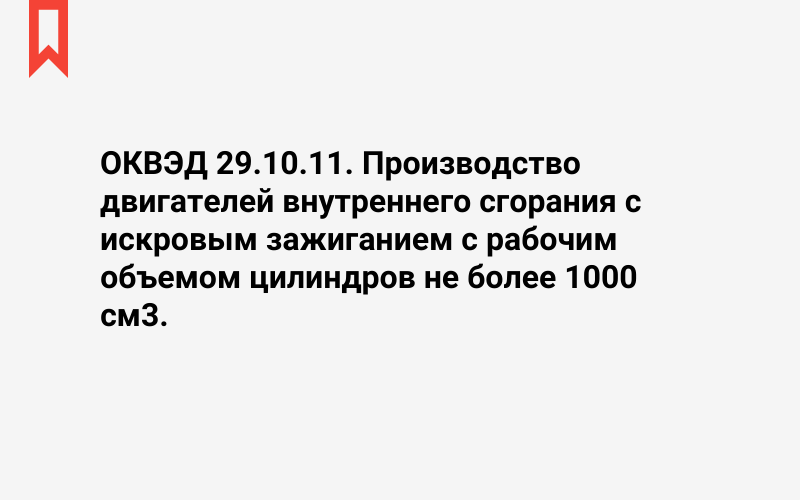 ОКВЭД 29.10.11. Производство двигателей внутреннего сгорания с искровым зажиганием с рабочим объемом цилиндров не более 1000 см3.